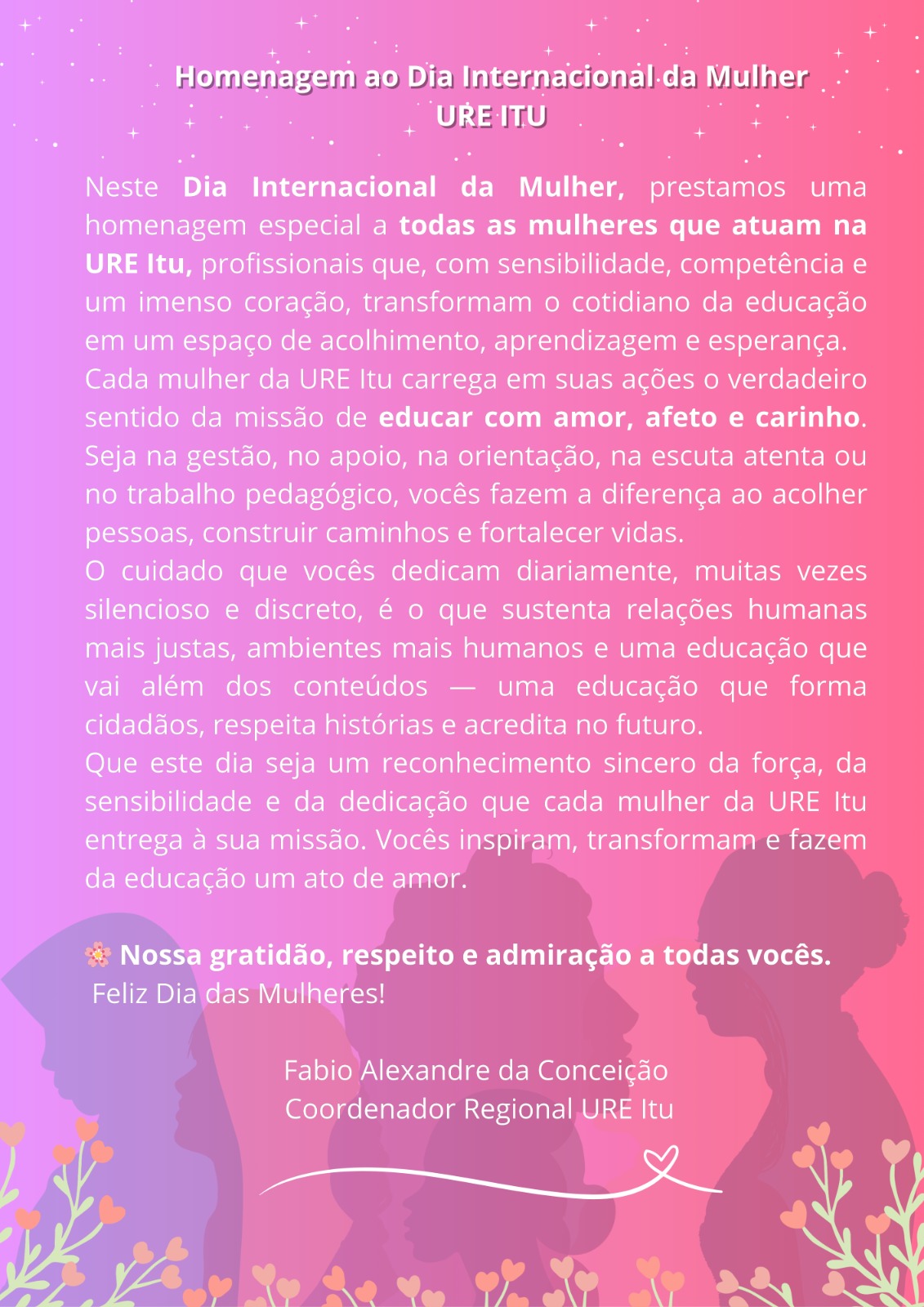 Homenagem ao Dia Internacional da Mulher
URE ITU

Neste Dia Internacional da Mulher, prestamos uma homenagem especial a todas as mulheres que atuam na URE Itu, profissionais que, com sensibilidade, competência e um imenso coração, transformam o cotidiano da educação em um espaço de acolhimento, aprendizagem e esperança.

Cada mulher da URE Itu carrega em suas ações o verdadeiro sentido da missão de educar com amor, afeto e carinho. Seja na gestão, no apoio, na orientação, na escuta atenta ou no trabalho pedagógico, vocês fazem a diferença ao acolher pessoas, construir caminhos e fortalecer vidas.

O cuidado que vocês dedicam diariamente, muitas vezes silencioso e discreto, é o que sustenta relações humanas mais justas, ambientes mais humanos e uma educação que vai além dos conteúdos — uma educação que forma cidadãos, respeita histórias e acredita no futuro.

Que este dia seja um reconhecimento sincero da força, da sensibilidade e da dedicação que cada mulher da URE Itu entrega à sua missão. Vocês inspiram, transformam e fazem da educação um ato de amor.

🌸 Nossa gratidão, respeito e admiração a todas vocês.
Feliz Dia das Mulheres!

Fabio Alexandre da Conceição
Coordenador Regional URE Itu